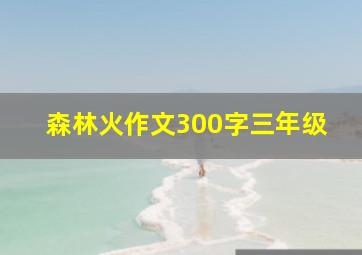 森林火作文300字三年级